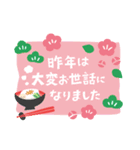 昨年は
大変お世話に
なりました